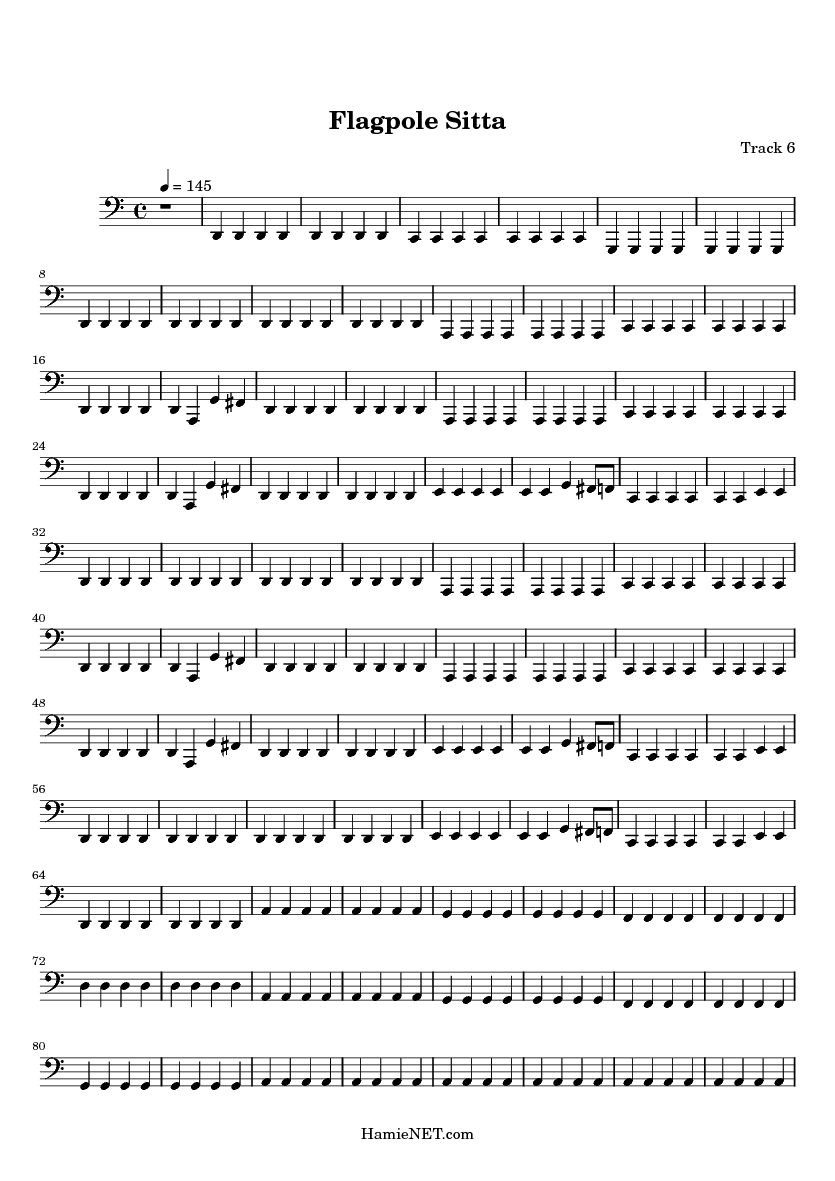 Flagpole Sitta

Track 6

= 145

8

16

24

32

40

48

56

64

72

80

HamieNET.com